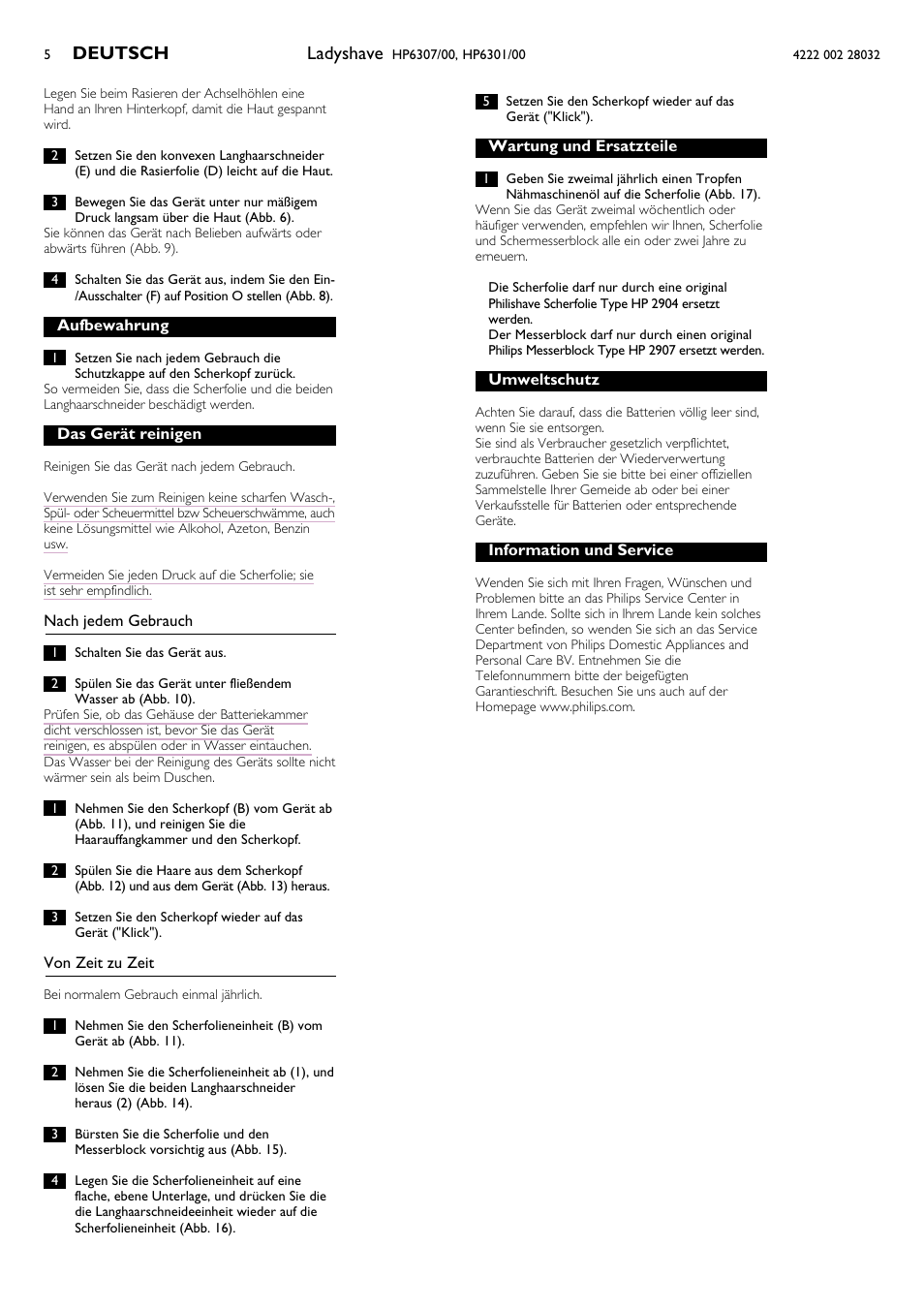 5 DEUTSCH Ladyshave HP6307/00, HP6301/00 4222 002 28032

Legen Sie beim Rasieren der Achselhöhlen eine Hand an Ihren Hinterkopf, damit die Haut gespannt wird.

2 Setzen Sie den konvexen Langhaarschneider (E) und die Rasierfolie (D) leicht auf die Haut.

3 Bewegen Sie das Gerät unter nur mäßigem Druck langsam über die Haut (Abb. 6).
Sie können das Gerät nach Belieben aufwärts oder abwärts führen (Abb. 9).

4 Schalten Sie das Gerät aus, indem Sie den Ein-/Ausschalter (F) auf Position O stellen (Abb. 8).

Aufbewahrung

1 Setzen Sie nach jedem Gebrauch die Schutzkappe auf den Scherkopf zurück.
So vermeiden Sie, dass die Scherfolie und die beiden Langhaarschneider beschädigt werden.

Das Gerät reinigen

Reinigen Sie das Gerät nach jedem Gebrauch.

Verwenden Sie zum Reinigen keine scharfen Wasch-, Spül- oder Scheuermittel bzw Scheuerschwämme, auch keine Lösungsmittel wie Alkohol, Azeton, Benzin usw.

Vermeiden Sie jeden Druck auf die Scherfolie; sie ist sehr empfindlich.

Nach jedem Gebrauch

1 Schalten Sie das Gerät aus.

2 Spülen Sie das Gerät unter fließendem Wasser ab (Abb. 10).
Prüfen Sie, ob das Gehäuse der Batteriekammer dicht verschlossen ist, bevor Sie das Gerät reinigen, es abspülen oder in Wasser eintauchen.
Das Wasser bei der Reinigung des Geräts sollte nicht wärmer sein als beim Duschen.

1 Nehmen Sie den Scherkopf (B) vom Gerät ab (Abb. 11), und reinigen Sie die Haarauffangkammer und den Scherkopf.

2 Spülen Sie die Haare aus dem Scherkopf (Abb. 12) und aus dem Gerät (Abb. 13) heraus.

3 Setzen Sie den Scherkopf wieder auf das Gerät ("Klick").

Von Zeit zu Zeit

Bei normalem Gebrauch einmal jährlich.

1 Nehmen Sie den Scherfolieneinheit (B) vom Gerät ab (Abb. 11).

2 Nehmen Sie die Scherfolieneinheit ab (1), und lösen Sie die beiden Langhaarschneider heraus (2) (Abb. 14).

3 Bürsten Sie die Scherfolie und den Messerblock vorsichtig aus (Abb. 15).

4 Legen Sie die Scherfolieneinheit auf eine flache, ebene Unterlage, und drücken Sie die die Langhaarschneideeinheit wieder auf die Scherfolieneinheit (Abb. 16).

5 Setzen Sie den Scherkopf wieder auf das Gerät ("Klick").

Wartung und Ersatzteile

1 Geben Sie zweimal jährlich einen Tropfen Nähmaschinenöl auf die Scherfolie (Abb. 17).
Wenn Sie das Gerät zweimal wöchentlich oder häufiger verwenden, empfehlen wir Ihnen, Scherfolie und Schermesserblock alle ein oder zwei Jahre zu erneuern.

Die Scherfolie darf nur durch eine original Philishave Scherfolie Type HP 2904 ersetzt werden.
Der Messerblock darf nur durch einen original Philips Messerblock Type HP 2907 ersetzt werden.

Umweltschutz

Achten Sie darauf, dass die Batterien völlig leer sind, wenn Sie sie entsorgen.
Sie sind als Verbraucher gesetzlich verpflichtet, verbrauchte Batterien der Wiederverwertung zuzuführen. Geben Sie sie bitte bei einer offiziellen Sammelstelle Ihrer Gemeide ab oder bei einer Verkaufsstelle für Batterien oder entsprechende Geräte.

Information und Service

Wenden Sie sich mit Ihren Fragen, Wünschen und Problemen bitte an das Philips Service Center in Ihrem Lande. Sollte sich in Ihrem Lande kein solches Center befinden, so wenden Sie sich an das Service Department von Philips Domestic Appliances and Personal Care BV. Entnehmen Sie die Telefonnummern bitte der beigefügten Garantieschrift. Besuchen Sie uns auch auf der Homepage www.philips.com.